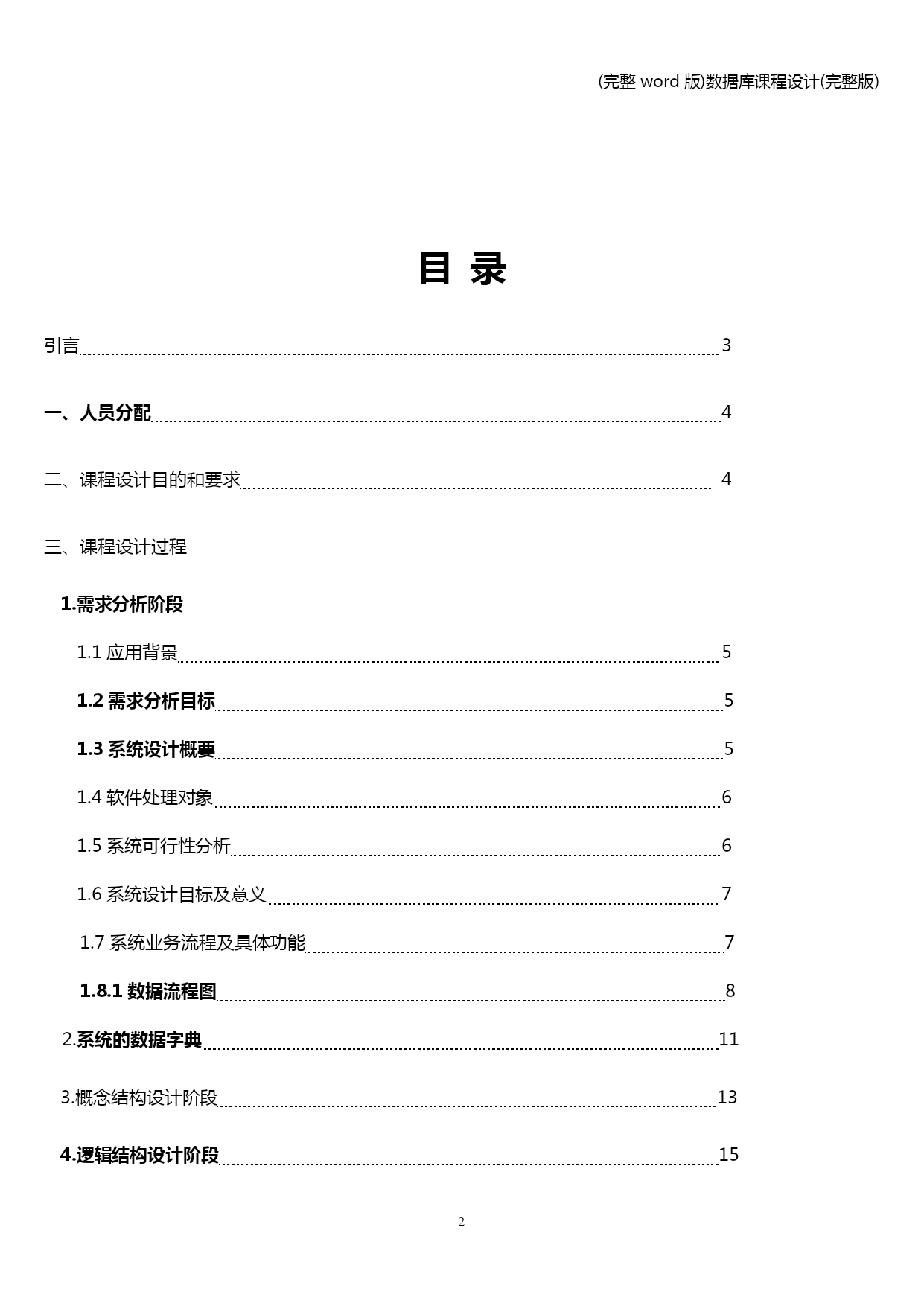 (完整 word 版)数据库课程设计(完整版)

目 录

引言 3

一、人员分配 4

二、课程设计目的和要求 4

三、课程设计过程

1.需求分析阶段

1.1 应用背景 5

1.2 需求分析目标 5

1.3 系统设计概要 5

1.4 软件处理对象 6

1.5 系统可行性分析 6

1.6 系统设计目标及意义 7

1.7 系统业务流程及具体功能 7

1.8.1 数据流程图 8

2.系统的数据字典 11

3.概念结构设计阶段 13

4.逻辑结构设计阶段 15

2